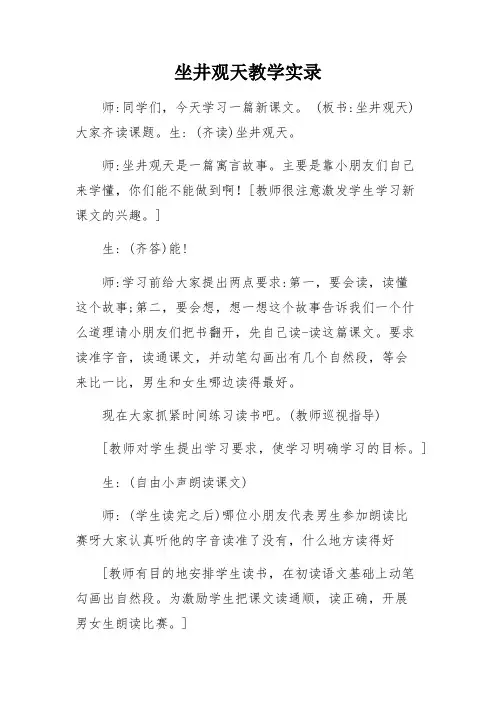 坐井观天教学实录

师:同学们，今天学习一篇新课文。（板书:坐井观天）大家齐读课题。生:（齐读）坐井观天。

师:坐井观天是一篇寓言故事。主要是靠小朋友们自己来学懂，你们能不能做到啊！[教师很注意激发学生学习新课文的兴趣。]

生:（齐答）能！

师:学习前给大家提出两点要求:第一，要会读，读懂这个故事;第二，要会想，想一想这个故事告诉我们一个什么道理请小朋友们把书翻开，先自己读-读这篇课文。要求读准字音，读通课文，并动笔勾画出有几个自然段，等会来比一比，男生和女生哪边读得最好。

现在大家抓紧时间练习读书吧。（教师巡视指导）

[教师对学生提出学习要求，使学习明确学习的目标。]

生:（自由小声朗读课文）

师:（学生读完之后）哪位小朋友代表男生参加朗读比赛呀大家认真听他的字音读准了没有，什么地方读得好

[教师有目的地安排学生读书，在初读语文基础上动笔勾画出自然段。为激励学生把课文读通顺，读正确，开展男女生朗读比赛。]